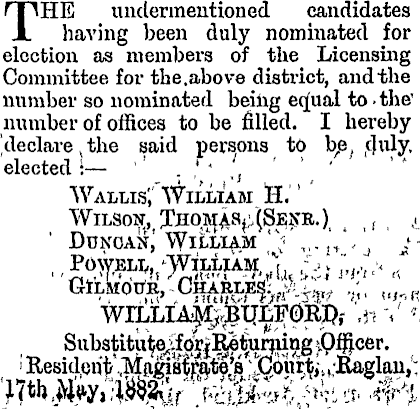 THE undermentioned candidates having been duly nominated for election as members of the Licensing Committee for the above district, and the number so nominated being equal to the number of offices to be filled. I hereby declare the said persons to be duly elected :—

WALLIS, WILLIAM H.
WILSON, THOMAS, (SENR.)
DUNCAN, WILLIAM
POWELL, WILLIAM
GILMOUR, CHARLES.

WILLIAM BULFORD,
Substitute for Returning Officer.

Resident Magistrate's Court, Raglan, 17th May, 1882.